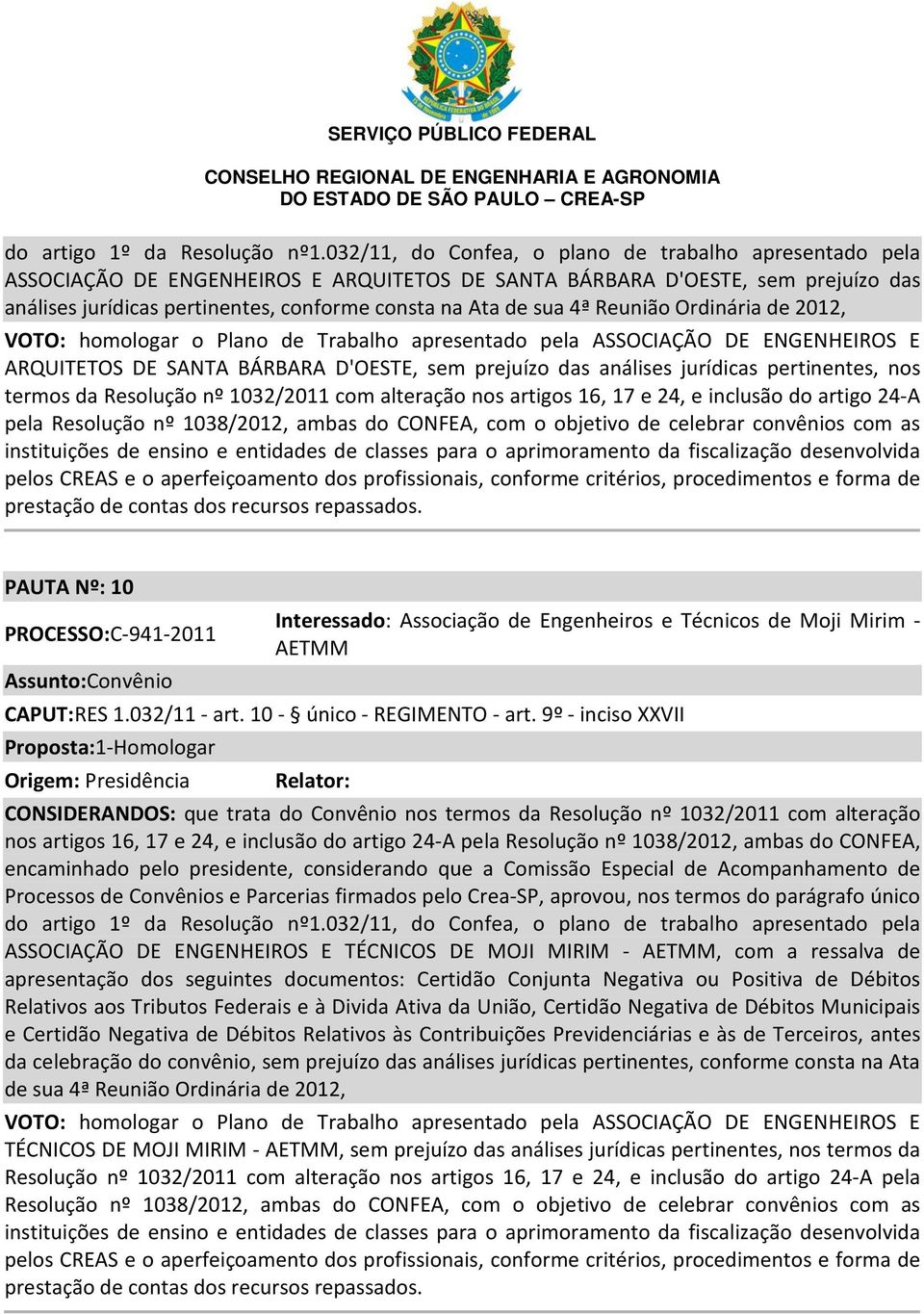 SERVIÇO PÚBLICO FEDERAL

CONSELHO REGIONAL DE ENGENHARIA E AGRONOMIA
DO ESTADO DE SÃO PAULO – CREA-SP

do artigo 1º da Resolução nº1.032/11, do Confea, o plano de trabalho apresentado pela ASSOCIAÇÃO DE ENGENHEIROS E ARQUITETOS DE SANTA BÁRBARA D'OESTE, sem prejuízo das análises jurídicas pertinentes, conforme consta na Ata de sua 4ª Reunião Ordinária de 2012,

VOTO: homologar o Plano de Trabalho apresentado pela ASSOCIAÇÃO DE ENGENHEIROS E ARQUITETOS DE SANTA BÁRBARA D'OESTE, sem prejuízo das análises jurídicas pertinentes, nos termos da Resolução nº 1032/2011 com alteração nos artigos 16, 17 e 24, e inclusão do artigo 24-A pela Resolução nº 1038/2012, ambas do CONFEA, com o objetivo de celebrar convênios com as instituições de ensino e entidades de classes para o aprimoramento da fiscalização desenvolvida pelos CREAS e o aperfeiçoamento dos profissionais, conforme critérios, procedimentos e forma de prestação de contas dos recursos repassados.

PAUTA Nº: 10

PROCESSO:C-941-2011

Interessado: Associação de Engenheiros e Técnicos de Moji Mirim - AETMM

Assunto:Convênio

CAPUT:RES 1.032/11 - art. 10 - § único - REGIMENTO - art. 9º - inciso XXVII

Proposta:1-Homologar

Origem: Presidência

Relator:

CONSIDERANDOS: que trata do Convênio nos termos da Resolução nº 1032/2011 com alteração nos artigos 16, 17 e 24, e inclusão do artigo 24-A pela Resolução nº 1038/2012, ambas do CONFEA, encaminhado pelo presidente, considerando que a Comissão Especial de Acompanhamento de Processos de Convênios e Parcerias firmados pelo Crea-SP, aprovou, nos termos do parágrafo único do artigo 1º da Resolução nº1.032/11, do Confea, o plano de trabalho apresentado pela ASSOCIAÇÃO DE ENGENHEIROS E TÉCNICOS DE MOJI MIRIM - AETMM, com a ressalva de apresentação dos seguintes documentos: Certidão Conjunta Negativa ou Positiva de Débitos Relativos aos Tributos Federais e à Divida Ativa da União, Certidão Negativa de Débitos Municipais e Certidão Negativa de Débitos Relativos às Contribuições Previdenciárias e às de Terceiros, antes da celebração do convênio, sem prejuízo das análises jurídicas pertinentes, conforme consta na Ata de sua 4ª Reunião Ordinária de 2012,

VOTO: homologar o Plano de Trabalho apresentado pela ASSOCIAÇÃO DE ENGENHEIROS E TÉCNICOS DE MOJI MIRIM - AETMM, sem prejuízo das análises jurídicas pertinentes, nos termos da Resolução nº 1032/2011 com alteração nos artigos 16, 17 e 24, e inclusão do artigo 24-A pela Resolução nº 1038/2012, ambas do CONFEA, com o objetivo de celebrar convênios com as instituições de ensino e entidades de classes para o aprimoramento da fiscalização desenvolvida pelos CREAS e o aperfeiçoamento dos profissionais, conforme critérios, procedimentos e forma de prestação de contas dos recursos repassados.